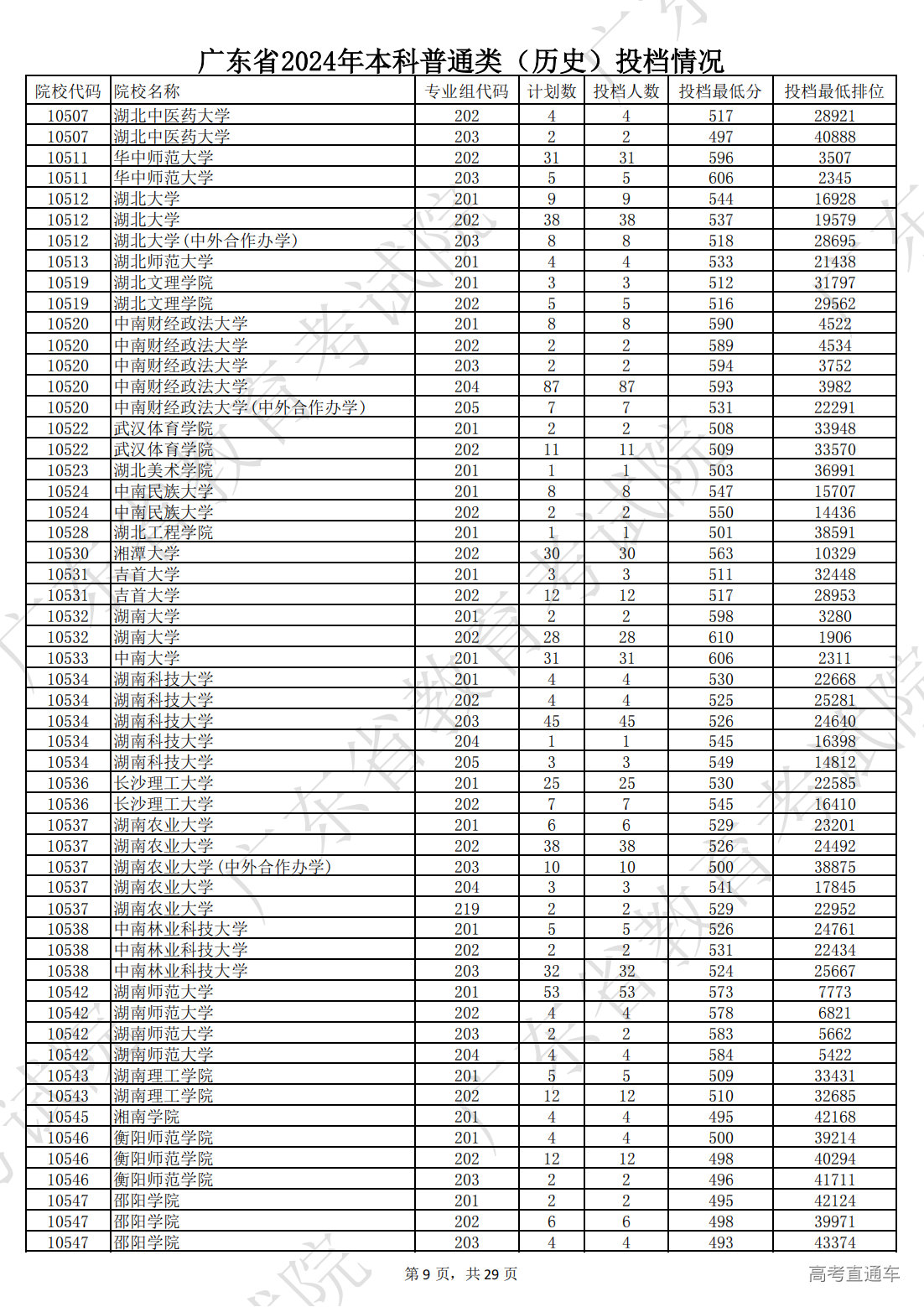 广东省2024年本科普通类（历史）投档情况

| 院校代码 | 院校名称 | 专业组代码 | 计划数 | 投档人数 | 投档最低分 | 投档最低排位 |
|---|---|---|---|---|---|---|
| 10507 | 湖北中医药大学 | 202 | 4 | 4 | 517 | 28921 |
| 10507 | 湖北中医药大学 | 203 | 2 | 2 | 497 | 40888 |
| 10511 | 华中师范大学 | 202 | 31 | 31 | 596 | 3507 |
| 10511 | 华中师范大学 | 203 | 5 | 5 | 606 | 2345 |
| 10512 | 湖北大学 | 201 | 9 | 9 | 544 | 16928 |
| 10512 | 湖北大学 | 202 | 38 | 38 | 537 | 19579 |
| 10512 | 湖北大学(中外合作办学) | 203 | 8 | 8 | 518 | 28695 |
| 10513 | 湖北师范大学 | 201 | 4 | 4 | 533 | 21438 |
| 10519 | 湖北文理学院 | 201 | 3 | 3 | 512 | 31797 |
| 10519 | 湖北文理学院 | 202 | 5 | 5 | 516 | 29562 |
| 10520 | 中南财经政法大学 | 201 | 8 | 8 | 590 | 4522 |
| 10520 | 中南财经政法大学 | 202 | 2 | 2 | 589 | 4534 |
| 10520 | 中南财经政法大学 | 203 | 2 | 2 | 594 | 3752 |
| 10520 | 中南财经政法大学 | 204 | 87 | 87 | 593 | 3982 |
| 10520 | 中南财经政法大学(中外合作办学) | 205 | 7 | 7 | 531 | 22291 |
| 10522 | 武汉体育学院 | 201 | 2 | 2 | 508 | 33948 |
| 10522 | 武汉体育学院 | 202 | 11 | 11 | 509 | 33570 |
| 10523 | 湖北美术学院 | 201 | 1 | 1 | 503 | 36991 |
| 10524 | 中南民族大学 | 201 | 8 | 8 | 547 | 15707 |
| 10524 | 中南民族大学 | 202 | 2 | 2 | 550 | 14436 |
| 10528 | 湖北工程学院 | 201 | 1 | 1 | 501 | 38591 |
| 10530 | 湘潭大学 | 202 | 30 | 30 | 563 | 10329 |
| 10531 | 吉首大学 | 201 | 3 | 3 | 511 | 32448 |
| 10531 | 吉首大学 | 202 | 12 | 12 | 517 | 28953 |
| 10532 | 湖南大学 | 201 | 2 | 2 | 598 | 3280 |
| 10532 | 湖南大学 | 202 | 28 | 28 | 610 | 1906 |
| 10533 | 中南大学 | 201 | 31 | 31 | 606 | 2311 |
| 10534 | 湖南科技大学 | 201 | 4 | 4 | 530 | 22668 |
| 10534 | 湖南科技大学 | 202 | 4 | 4 | 525 | 25281 |
| 10534 | 湖南科技大学 | 203 | 45 | 45 | 526 | 24640 |
| 10534 | 湖南科技大学 | 204 | 1 | 1 | 545 | 16398 |
| 10534 | 湖南科技大学 | 205 | 3 | 3 | 549 | 14812 |
| 10536 | 长沙理工大学 | 201 | 25 | 25 | 530 | 22585 |
| 10536 | 长沙理工大学 | 202 | 7 | 7 | 545 | 16410 |
| 10537 | 湖南农业大学 | 201 | 6 | 6 | 529 | 23201 |
| 10537 | 湖南农业大学 | 202 | 38 | 38 | 526 | 24492 |
| 10537 | 湖南农业大学(中外合作办学) | 203 | 10 | 10 | 500 | 38875 |
| 10537 | 湖南农业大学 | 204 | 3 | 3 | 541 | 17845 |
| 10537 | 湖南农业大学 | 219 | 2 | 2 | 529 | 22952 |
| 10538 | 中南林业科技大学 | 201 | 5 | 5 | 526 | 24761 |
| 10538 | 中南林业科技大学 | 202 | 2 | 2 | 531 | 22434 |
| 10538 | 中南林业科技大学 | 203 | 32 | 32 | 524 | 25667 |
| 10542 | 湖南师范大学 | 201 | 53 | 53 | 573 | 7773 |
| 10542 | 湖南师范大学 | 202 | 4 | 4 | 578 | 6821 |
| 10542 | 湖南师范大学 | 203 | 2 | 2 | 583 | 5662 |
| 10542 | 湖南师范大学 | 204 | 4 | 4 | 584 | 5422 |
| 10543 | 湖南理工学院 | 201 | 5 | 5 | 509 | 33431 |
| 10543 | 湖南理工学院 | 202 | 12 | 12 | 510 | 32685 |
| 10545 | 湘南学院 | 201 | 4 | 4 | 495 | 42168 |
| 10546 | 衡阳师范学院 | 201 | 4 | 4 | 500 | 39214 |
| 10546 | 衡阳师范学院 | 202 | 12 | 12 | 498 | 40294 |
| 10546 | 衡阳师范学院 | 203 | 2 | 2 | 496 | 41711 |
| 10547 | 邵阳学院 | 201 | 2 | 2 | 495 | 42124 |
| 10547 | 邵阳学院 | 202 | 6 | 6 | 498 | 39971 |
| 10547 | 邵阳学院 | 203 | 4 | 4 | 493 | 43374 |

第 9 页，共 29 页

高考直通车